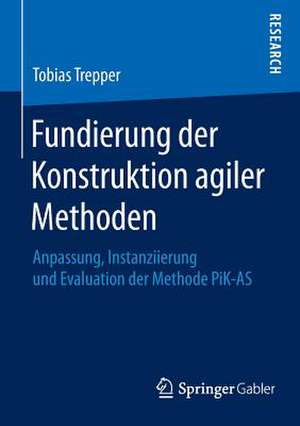 RESEARCH

Tobias Trepper

Fundierung der Konstruktion agiler Methoden

Anpassung, Instanziierung und Evaluation der Methode PiK-AS

Springer Gabler